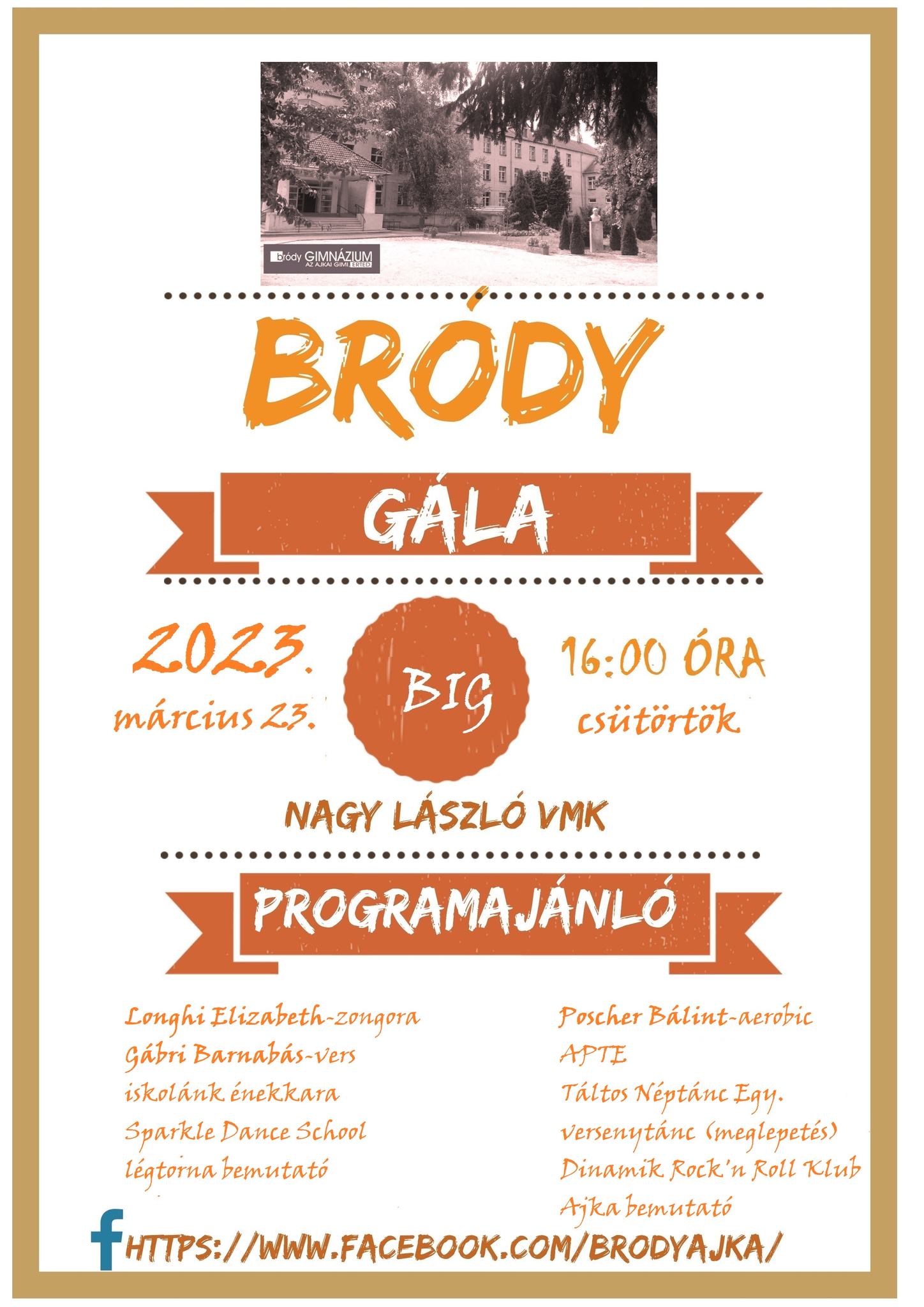 bródy GIMNÁZIUM
AZ AJKAI GIMI ÉRTED

BRÓDY

GÁLA

2023.
március 23.

BIG

16:00 ÓRA
csütörtök

NAGY LÁSZLÓ VMK

PROGRAMAJÁNLÓ

Longhi Elizabeth-zongora
Gábri Barnabás-vers
iskolánk énekkara
Sparkle Dance School
légtorna bemutató

Poscher Bálint-aerobic
APTE
Táltos Néptánc Egy.
versenytánc (meglepetés)
Dinamik Rock'n Roll Klub
Ajka bemutató

f HTTPS://WWW.FACEBOOK.COM/BRODYAJKA/